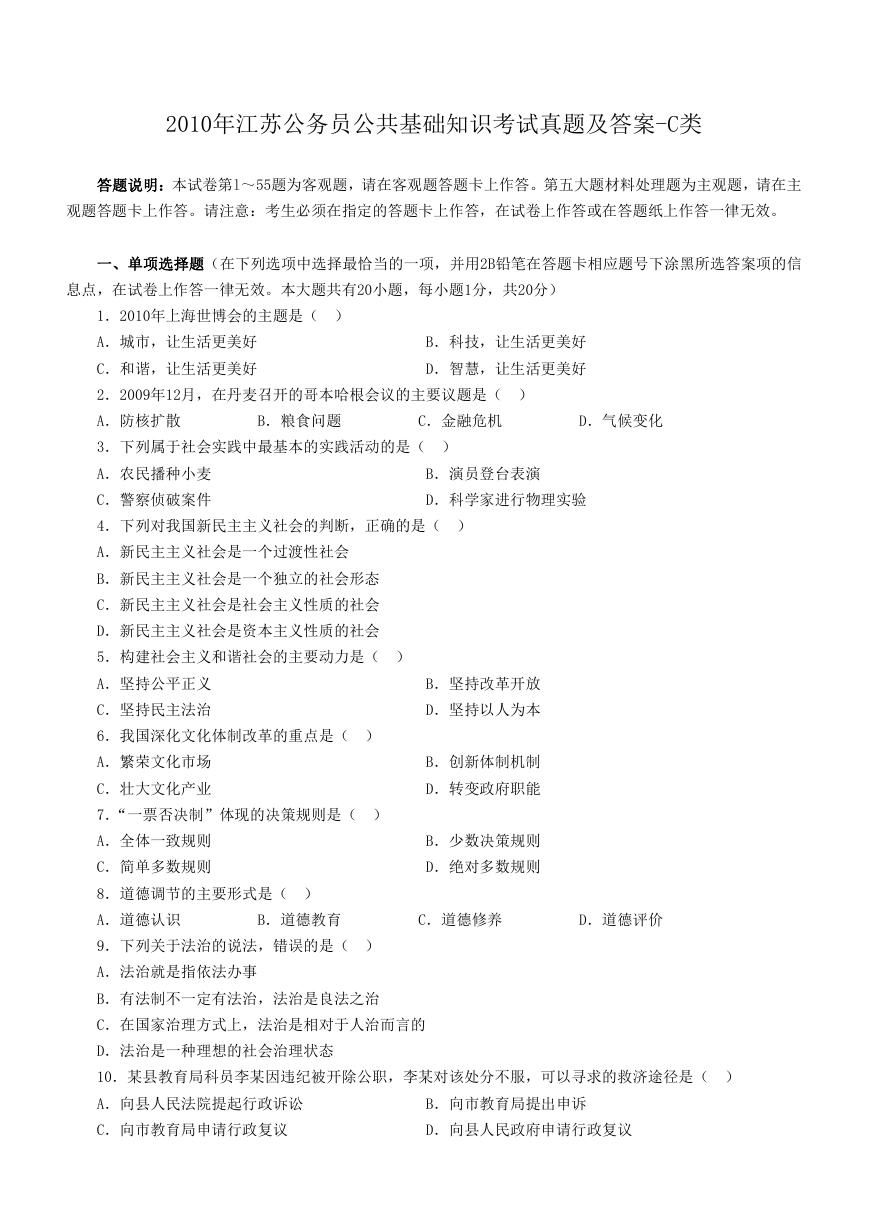 2010年江苏公务员公共基础知识考试真题及答案-C类

答题说明：本试卷第1～55题为客观题，请在客观题答题卡上作答。第五大题材料处理题为主观题，请在主观题答题卡上作答。请注意：考生必须在指定的答题卡上作答，在试卷上作答或在答题纸上作答一律无效。

一、单项选择题（在下列选项中选择最恰当的一项，并用2B铅笔在答题卡相应题号下涂黑所选答案项的信息点，在试卷上作答一律无效。本大题共有20小题，每小题1分，共20分）

1．2010年上海世博会的主题是（　）
A．城市，让生活更美好　　B．科技，让生活更美好
C．和谐，让生活更美好　　D．智慧，让生活更美好

2．2009年12月，在丹麦召开的哥本哈根会议的主要议题是（　）
A．防核扩散　　B．粮食问题　　C．金融危机　　D．气候变化

3．下列属于社会实践中最基本的实践活动的是（　）
A．农民播种小麦　　B．演员登台表演
C．警察侦破案件　　D．科学家进行物理实验

4．下列对我国新民主主义社会的判断，正确的是（　）
A．新民主主义社会是一个过渡性社会
B．新民主主义社会是一个独立的社会形态
C．新民主主义社会是社会主义性质的社会
D．新民主主义社会是资本主义性质的社会

5．构建社会主义和谐社会的主要动力是（　）
A．坚持公平正义　　B．坚持改革开放
C．坚持民主法治　　D．坚持以人为本

6．我国深化文化体制改革的重点是（　）
A．繁荣文化市场　　B．创新体制机制
C．壮大文化产业　　D．转变政府职能

7．“一票否决制”体现的决策规则是（　）
A．全体一致规则　　B．少数决策规则
C．简单多数规则　　D．绝对多数规则

8．道德调节的主要形式是（　）
A．道德认识　　B．道德教育　　C．道德修养　　D．道德评价

9．下列关于法治的说法，错误的是（　）
A．法治就是指依法办事
B．有法制不一定有法治，法治是良法之治
C．在国家治理方式上，法治是相对于人治而言的
D．法治是一种理想的社会治理状态

10．某县教育局科员李某因违纪被开除公职，李某对该处分不服，可以寻求的救济途径是（　）
A．向县人民法院提起行政诉讼　　B．向市教育局提出申诉
C．向市教育局申请行政复议　　D．向县人民政府申请行政复议